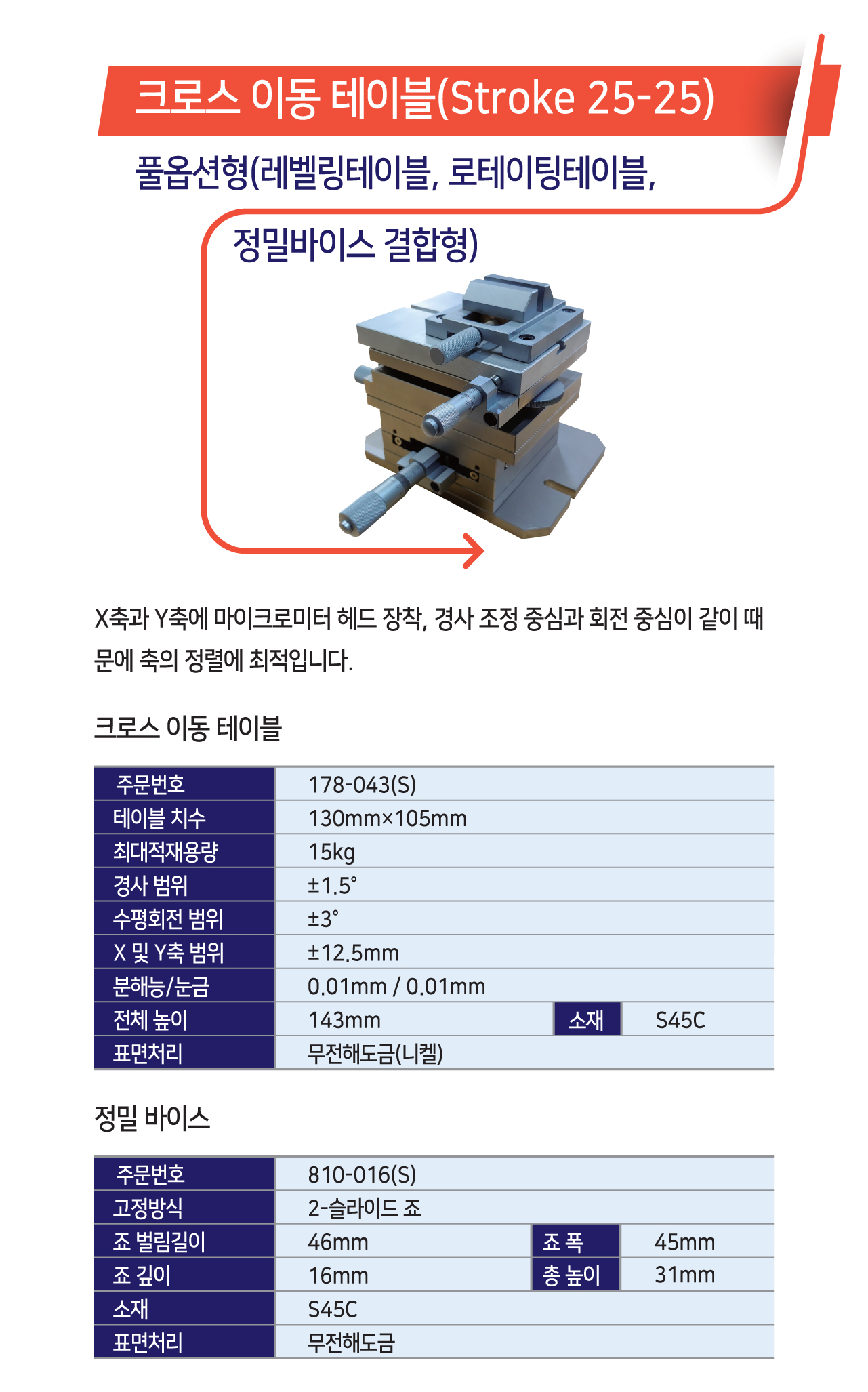 크로스 이동 테이블(Stroke 25-25)

풀옵션형(레벨링테이블, 로테이팅테이블,

정밀바이스 결합형)

X축과 Y축에 마이크로미터 헤드 장착, 경사 조정 중심과 회전 중심이 같이 때문에 축의 정렬에 최적입니다.

크로스 이동 테이블

| 주문번호 | 178-043(S) | | |
|---|---|---|---|
| 테이블 치수 | 130mm×105mm | | |
| 최대적재용량 | 15kg | | |
| 경사 범위 | ±1.5° | | |
| 수평회전 범위 | ±3° | | |
| X 및 Y축 범위 | ±12.5mm | | |
| 분해능/눈금 | 0.01mm / 0.01mm | | |
| 전체 높이 | 143mm | 소재 | S45C |
| 표면처리 | 무전해도금(니켈) | | |

정밀 바이스

| 주문번호 | 810-016(S) | | |
|---|---|---|---|
| 고정방식 | 2-슬라이드 죠 | | |
| 죠 벌림길이 | 46mm | 죠 폭 | 45mm |
| 죠 깊이 | 16mm | 총 높이 | 31mm |
| 소재 | S45C | | |
| 표면처리 | 무전해도금 | | |